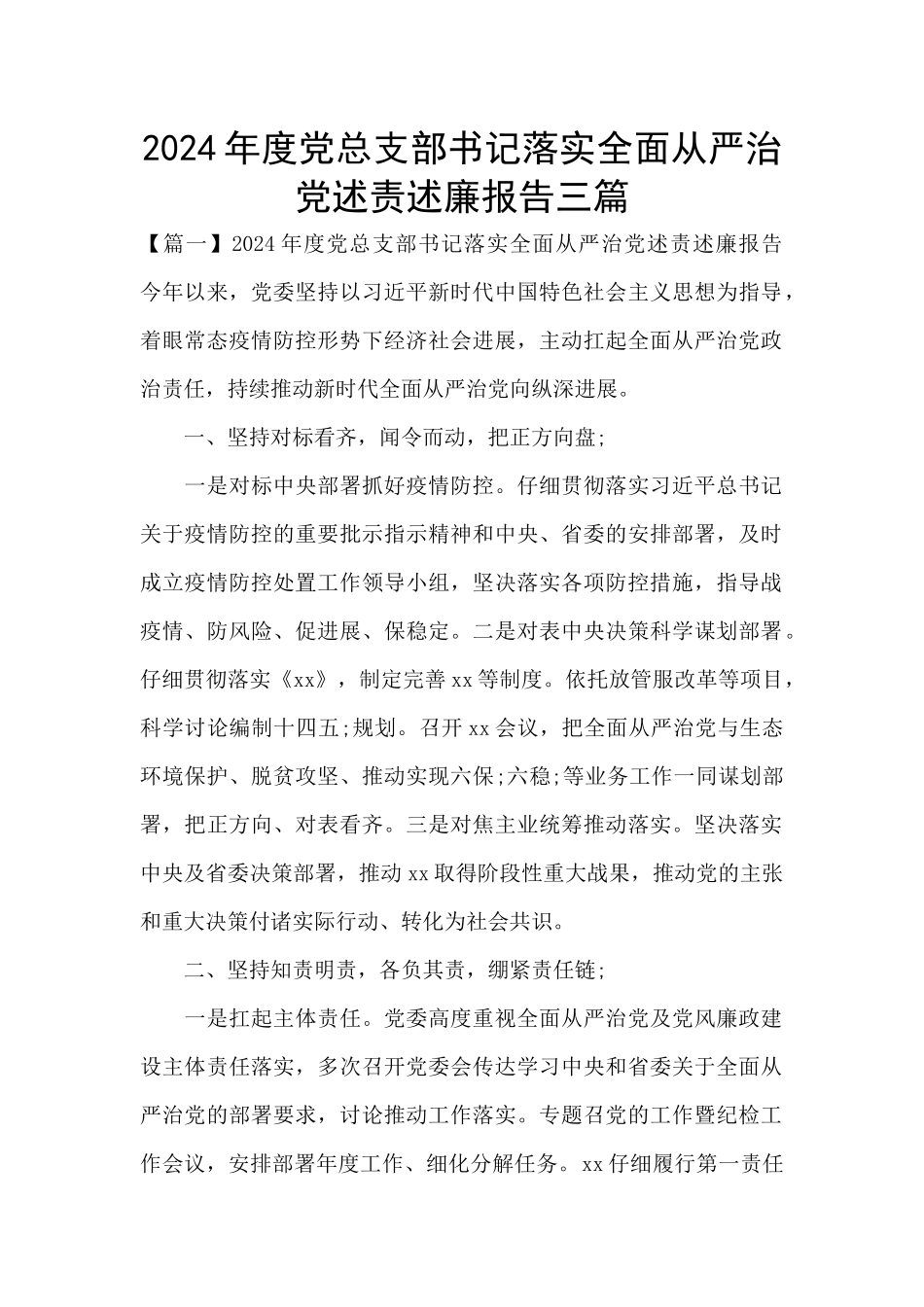 2024年度党总支部书记落实全面从严治党述责述廉报告三篇

【篇一】2024年度党总支部书记落实全面从严治党述责述廉报告

今年以来，党委坚持以习近平新时代中国特色社会主义思想为指导，着眼常态疫情防控形势下经济社会进展，主动扛起全面从严治党政治责任，持续推动新时代全面从严治党向纵深进展。

一、坚持对标看齐，闻令而动，把正方向盘;

一是对标中央部署抓好疫情防控。仔细贯彻落实习近平总书记关于疫情防控的重要批示指示精神和中央、省委的安排部署，及时成立疫情防控处置工作领导小组，坚决落实各项防控措施，指导战疫情、防风险、促进展、保稳定。二是对表中央决策科学谋划部署。仔细贯彻落实《xx》，制定完善xx等制度。依托放管服改革等项目，科学讨论编制十四五;规划。召开xx会议，把全面从严治党与生态环境保护、脱贫攻坚、推动实现六保;六稳;等业务工作一同谋划部署，把正方向、对表看齐。三是对焦主业统筹推动落实。坚决落实中央及省委决策部署，推动xx取得阶段性重大战果，推动党的主张和重大决策付诸实际行动、转化为社会共识。

二、坚持知责明责，各负其责，绷紧责任链;

一是扛起主体责任。党委高度重视全面从严治党及党风廉政建设主体责任落实，多次召开党委会传达学习中央和省委关于全面从严治党的部署要求，讨论推动工作落实。专题召党的工作暨纪检工作会议，安排部署年度工作、细化分解任务。xx仔细履行第一责任